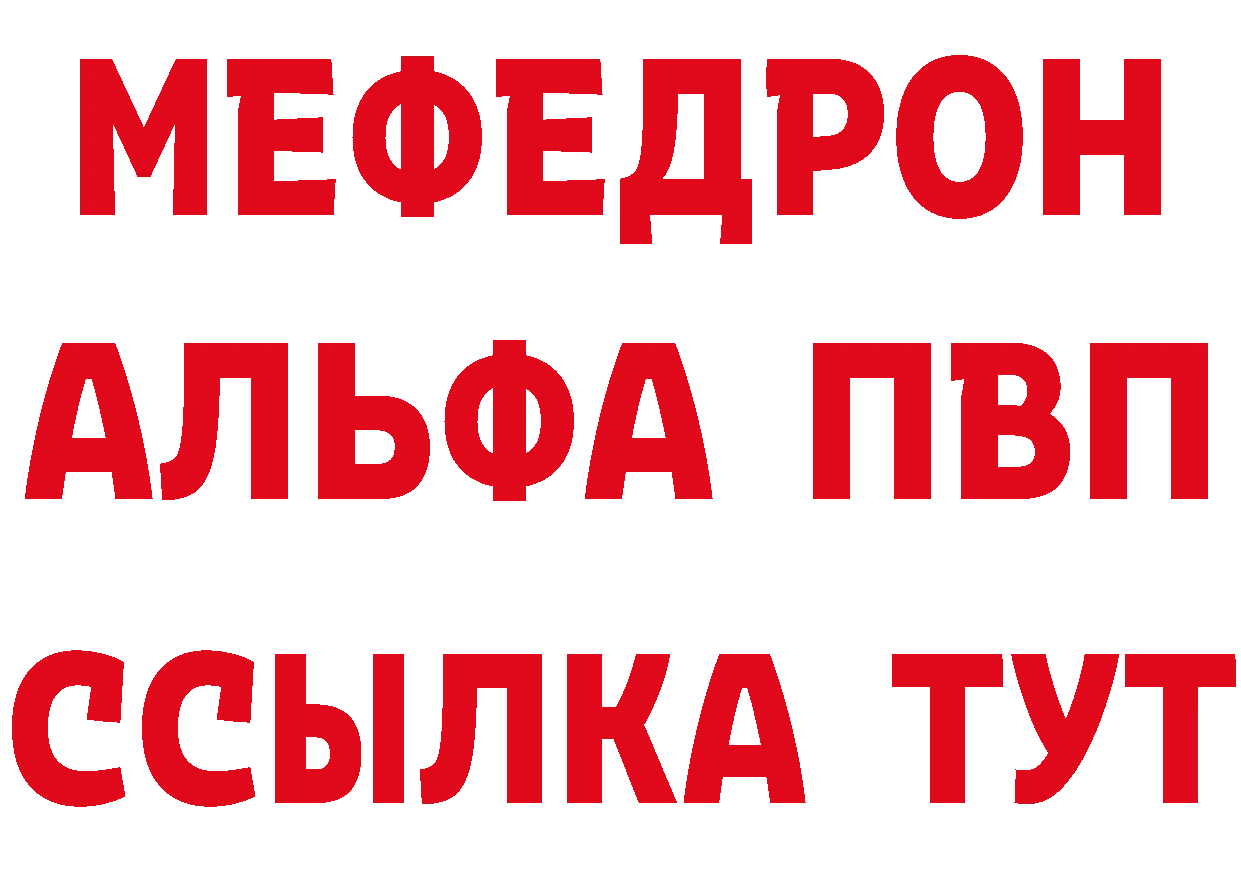 МЕФЕДРОН
АЛЬФА ПВП
ССЫЛКА ТУТ